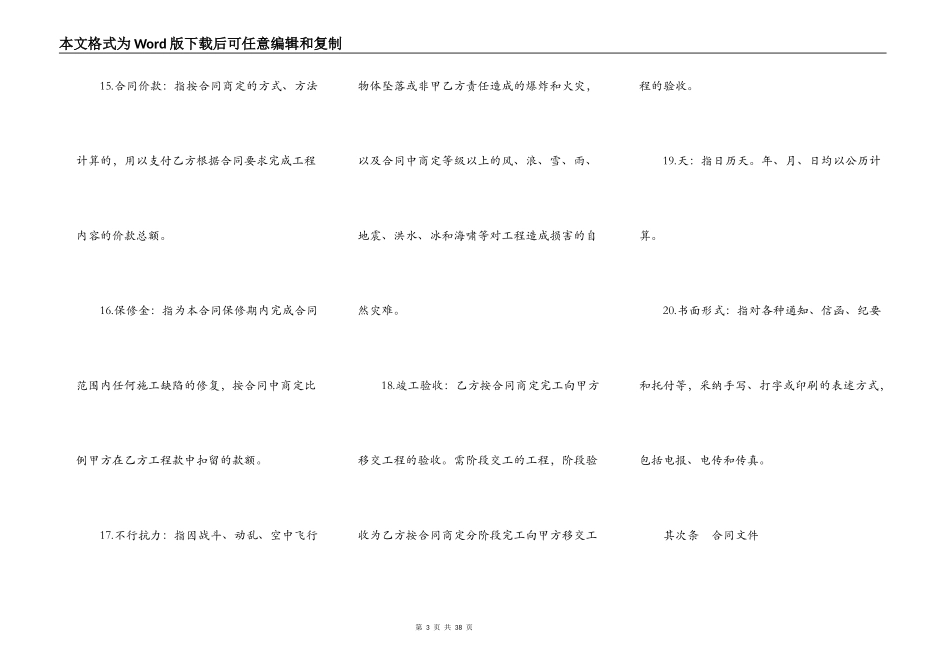 本文格式为Word版下载后可任意编辑和复制

15.合同价款：指按合同商定的方式、方法计算的，用以支付乙方根据合同要求完成工程内容的价款总额。

16.保修金：指为本合同保修期内完成合同范围内任何施工缺陷的修复，按合同中商定比例甲方在乙方工程款中扣留的款额。

17.不行抗力：指因战斗、动乱、空中飞行物体坠落或非甲乙方责任造成的爆炸和火灾，以及合同中商定等级以上的风、浪、雪、雨、地震、洪水、冰和海啸等对工程造成损害的自然灾难。

18.竣工验收：乙方按合同商定完工向甲方移交工程的验收。需阶段交工的工程，阶段验收为乙方按合同商定分阶段完工向甲方移交工程的验收。

19.天：指日历天。年、月、日均以公历计算。

20.书面形式：指对各种通知、信函、纪要和托付等，采纳手写、打字或印刷的表述方式，包括电报、电传和传真。

其次条　合同文件

第 3 页 共 38 页